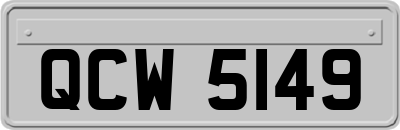 QCW 5149